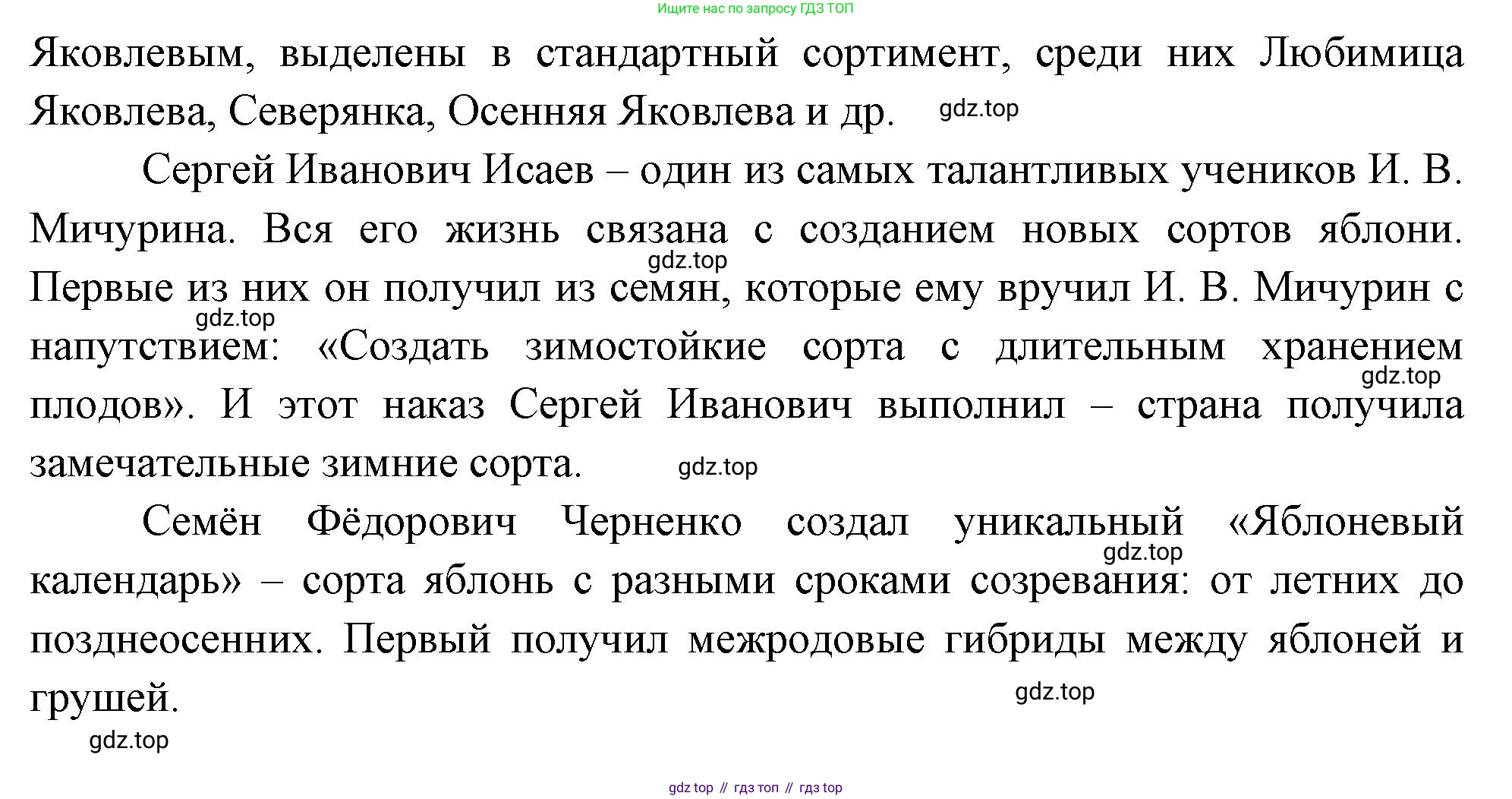 Ищите нас по запросу ГДЗ ТОП

Яковлевым, выделены в стандартный сортимент, среди них Любимица Яковлева, Северянка, Осенняя Яковлева и др. gdz.top

Сергей Иванович Исаев – один из самых талантливых учеников И. В. Мичурина. Вся его жизнь связана с созданием новых сортов яблони. gdz.top Первые из них он получил из семян, которые ему вручил И. В. Мичурин с gdz.top напутствием: «Создать зимостойкие сорта с длительным хранением gdz.top плодов». И этот наказ Сергей Иванович выполнил – страна получила замечательные зимние сорта. gdz.top

Семён Фёдорович Черненко создал уникальный «Яблоневый gdz.top календарь» – сорта яблонь с разными сроками созревания: от летних до позднеосенних. Первый получил межродовые гибриды между яблоней и грушей. gdz.top

gdz.top

gdz top // гдз топ // гдз top